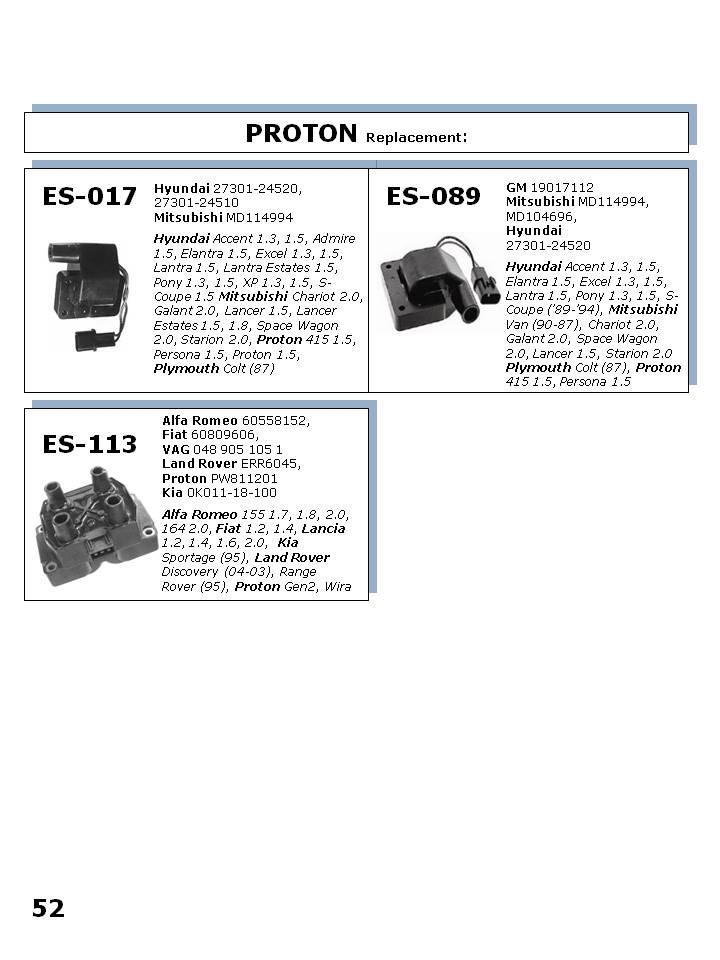 PROTON Replacement:

ES-017

Hyundai 27301-24520, 27301-24510
Mitsubishi MD114994

Hyundai Accent 1.3, 1.5, Admire 1.5, Elantra 1.5, Excel 1.3, 1.5, Lantra 1.5, Lantra Estates 1.5, Pony 1.3, 1.5, XP 1.3, 1.5, S-Coupe 1.5 Mitsubishi Chariot 2.0, Galant 2.0, Lancer 1.5, Lancer Estates 1.5, 1.8, Space Wagon 2.0, Starion 2.0, Proton 415 1.5, Persona 1.5, Proton 1.5, Plymouth Colt (87)

ES-089

GM 19017112
Mitsubishi MD114994, MD104696,
Hyundai 27301-24520

Hyundai Accent 1.3, 1.5, Elantra 1.5, Excel 1.3, 1.5, Lantra 1.5, Pony 1.3, 1.5, S-Coupe ('89-'94), Mitsubishi Van (90-87), Chariot 2.0, Galant 2.0, Space Wagon 2.0, Lancer 1.5, Starion 2.0 Plymouth Colt (87), Proton 415 1.5, Persona 1.5

ES-113

Alfa Romeo 60558152,
Fiat 60809606,
VAG 048 905 105 1
Land Rover ERR6045,
Proton PW811201
Kia 0K011-18-100

Alfa Romeo 155 1.7, 1.8, 2.0, 164 2.0, Fiat 1.2, 1.4, Lancia 1.2, 1.4, 1.6, 2.0, Kia Sportage (95), Land Rover Discovery (04-03), Range Rover (95), Proton Gen2, Wira

52